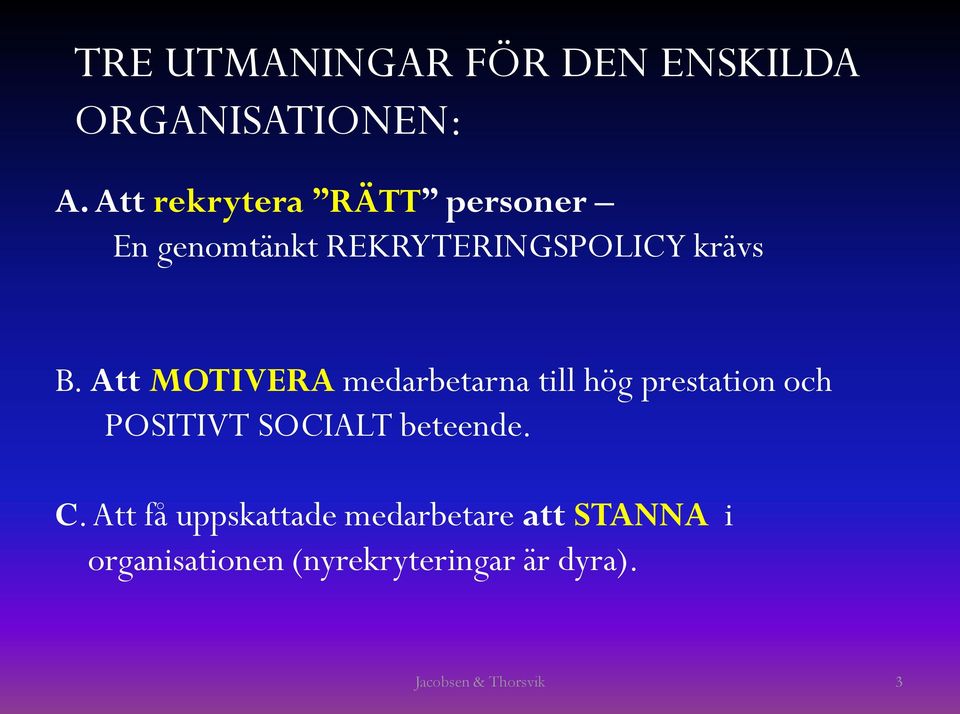 TRE UTMANINGAR FÖR DEN ENSKILDA ORGANISATIONEN:

A. Att rekrytera ”RÄTT” personer –
En genomtänkt REKRYTERINGSPOLICY krävs

B. Att MOTIVERA medarbetarna till hög prestation och POSITIVT SOCIALT beteende.

C. Att få uppskattade medarbetare att STANNA i organisationen (nyrekryteringar är dyra).

Jacobsen & Thorsvik

3